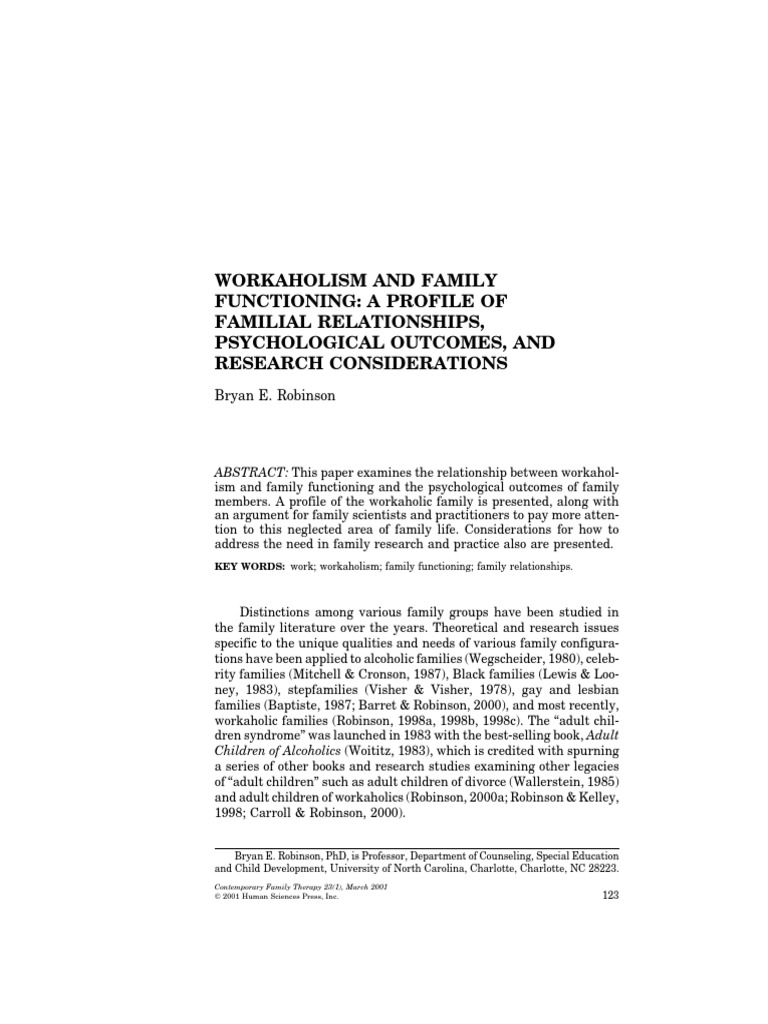 WORKAHOLISM AND FAMILY FUNCTIONING: A PROFILE OF FAMILIAL RELATIONSHIPS, PSYCHOLOGICAL OUTCOMES, AND RESEARCH CONSIDERATIONS

Bryan E. Robinson

ABSTRACT: This paper examines the relationship between workaholism and family functioning and the psychological outcomes of family members. A profile of the workaholic family is presented, along with an argument for family scientists and practitioners to pay more attention to this neglected area of family life. Considerations for how to address the need in family research and practice also are presented.

KEY WORDS: work; workaholism; family functioning; family relationships.

Distinctions among various family groups have been studied in the family literature over the years. Theoretical and research issues specific to the unique qualities and needs of various family configurations have been applied to alcoholic families (Wegscheider, 1980), celebrity families (Mitchell & Cronson, 1987), Black families (Lewis & Looney, 1983), stepfamilies (Visher & Visher, 1978), gay and lesbian families (Baptiste, 1987; Barret & Robinson, 2000), and most recently, workaholic families (Robinson, 1998a, 1998b, 1998c). The "adult children syndrome" was launched in 1983 with the best-selling book, Adult Children of Alcoholics (Woititz, 1983), which is credited with spurning a series of other books and research studies examining other legacies of "adult children" such as adult children of divorce (Wallerstein, 1985) and adult children of workaholics (Robinson, 2000a; Robinson & Kelley, 1998; Carroll & Robinson, 2000).

Bryan E. Robinson, PhD, is Professor, Department of Counseling, Special Education and Child Development, University of North Carolina, Charlotte, Charlotte, NC 28223.

Contemporary Family Therapy 23(1), March 2001
© 2001 Human Sciences Press, Inc.

123